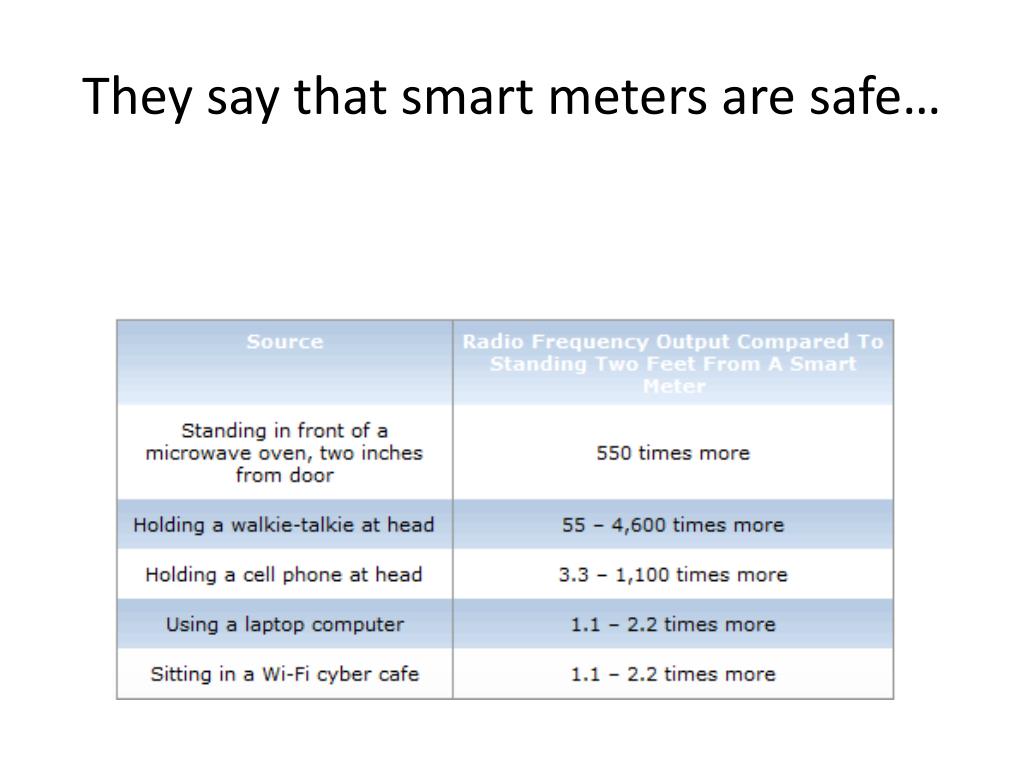 They say that smart meters are safe…

| Source | Radio Frequency Output Compared To Standing Two Feet From A Smart Meter |
|---|---|
| Standing in front of a microwave oven, two inches from door | 550 times more |
| Holding a walkie-talkie at head | 55 – 4,600 times more |
| Holding a cell phone at head | 3.3 – 1,100 times more |
| Using a laptop computer | 1.1 – 2.2 times more |
| Sitting in a Wi-Fi cyber cafe | 1.1 – 2.2 times more |